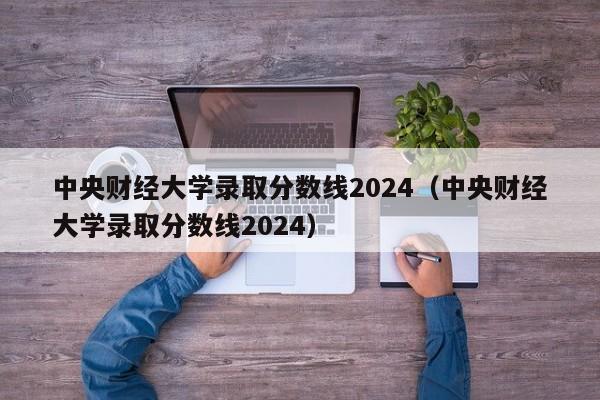 中央财经大学录取分数线2024（中央财经大学录取分数线2024）